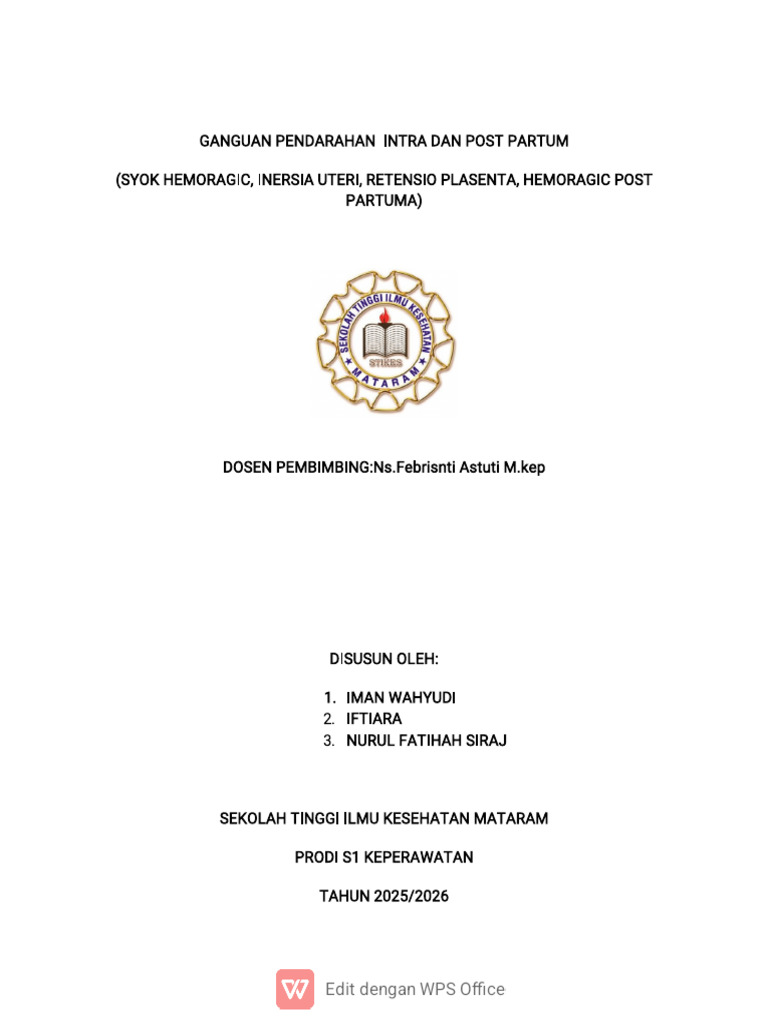 GANGUAN PENDARAHAN INTRA DAN POST PARTUM

(SYOK HEMORAGIC, INERSIA UTERI, RETENSIO PLASENTA, HEMORAGIC POST PARTUMA)

SEKOLAH TINGGI ILMU KESEHATAN
STIKES
MATARAM

DOSEN PEMBIMBING:Ns.Febrisnti Astuti M.kep

DISUSUN OLEH:

1. IMAN WAHYUDI
2. IFTIARA
3. NURUL FATIHAH SIRAJ

SEKOLAH TINGGI ILMU KESEHATAN MATARAM

PRODI S1 KEPERAWATAN

TAHUN 2025/2026

Edit dengan WPS Office